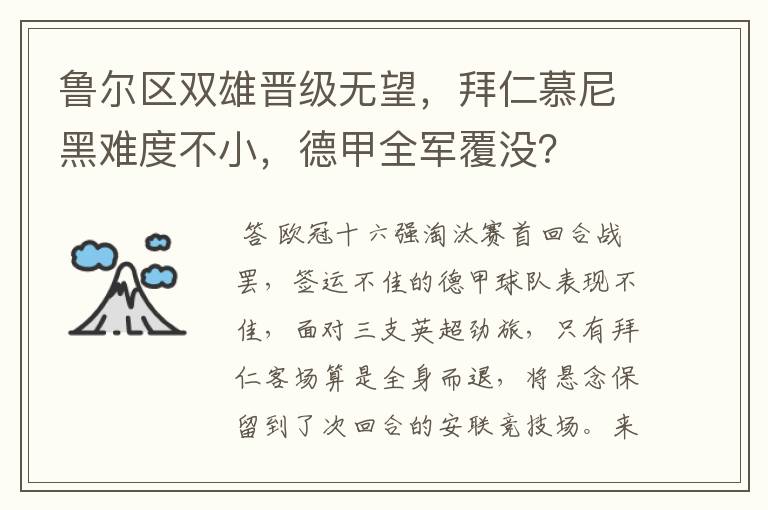 鲁尔区双雄晋级无望，拜仁慕尼黑难度不小，德甲全军覆没？

答 欧冠十六强淘汰赛首回合战罢，签运不佳的德甲球队表现不佳，面对三支英超劲旅，只有拜仁客场算是全身而退，将悬念保留到了次回合的安联竞技场。来